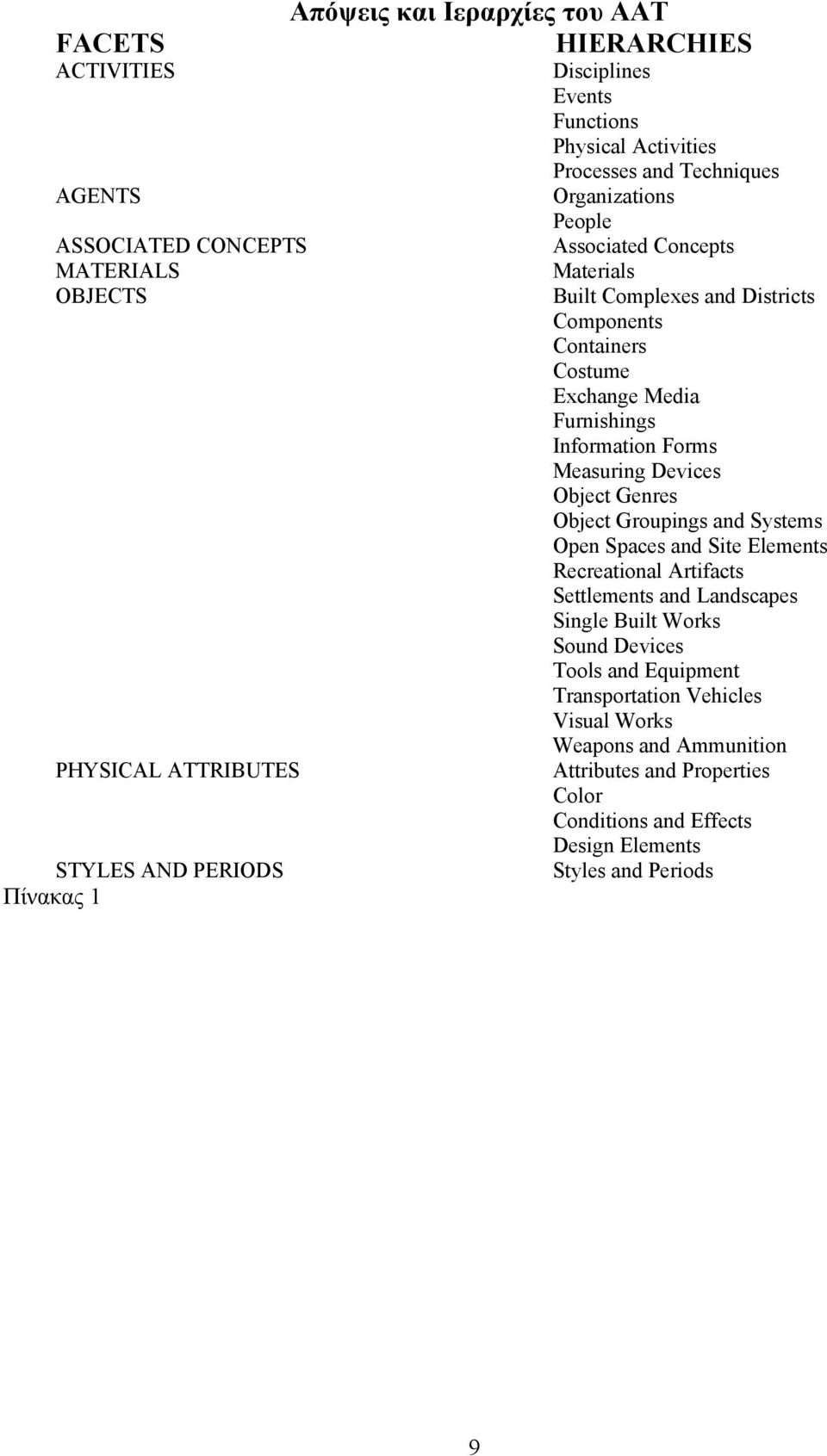 Απόψεις και Ιεραρχίες του AAT

| FACETS | HIERARCHIES |
|---|---|
| ACTIVITIES | Disciplines |
| | Events |
| | Functions |
| | Physical Activities |
| | Processes and Techniques |
| AGENTS | Organizations |
| | People |
| ASSOCIATED CONCEPTS | Associated Concepts |
| MATERIALS | Materials |
| OBJECTS | Built Complexes and Districts |
| | Components |
| | Containers |
| | Costume |
| | Exchange Media |
| | Furnishings |
| | Information Forms |
| | Measuring Devices |
| | Object Genres |
| | Object Groupings and Systems |
| | Open Spaces and Site Elements |
| | Recreational Artifacts |
| | Settlements and Landscapes |
| | Single Built Works |
| | Sound Devices |
| | Tools and Equipment |
| | Transportation Vehicles |
| | Visual Works |
| | Weapons and Ammunition |
| PHYSICAL ATTRIBUTES | Attributes and Properties |
| | Color |
| | Conditions and Effects |
| | Design Elements |
| STYLES AND PERIODS | Styles and Periods |

Πίνακας 1

9